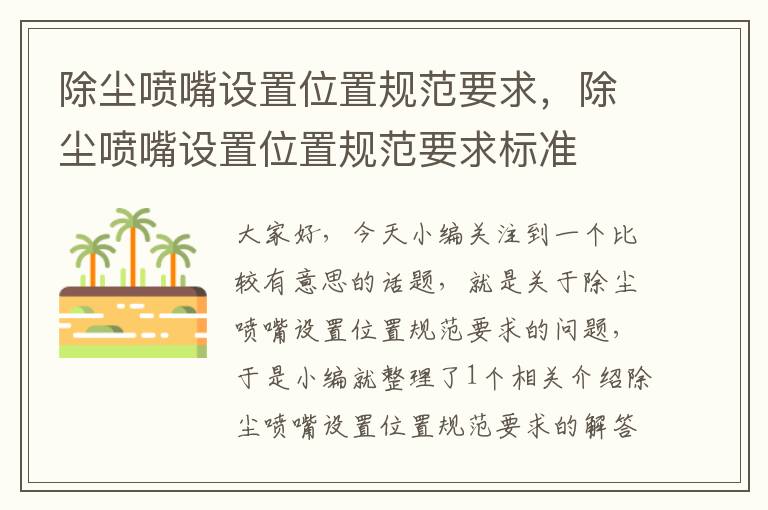 除尘喷嘴设置位置规范要求，除尘喷嘴设置位置规范要求标准

大家好，今天小编关注到一个比较有意思的话题，就是关于除尘喷嘴设置位置规范要求的问题，于是小编就整理了1个相关介绍除尘喷嘴设置位置规范要求的解答